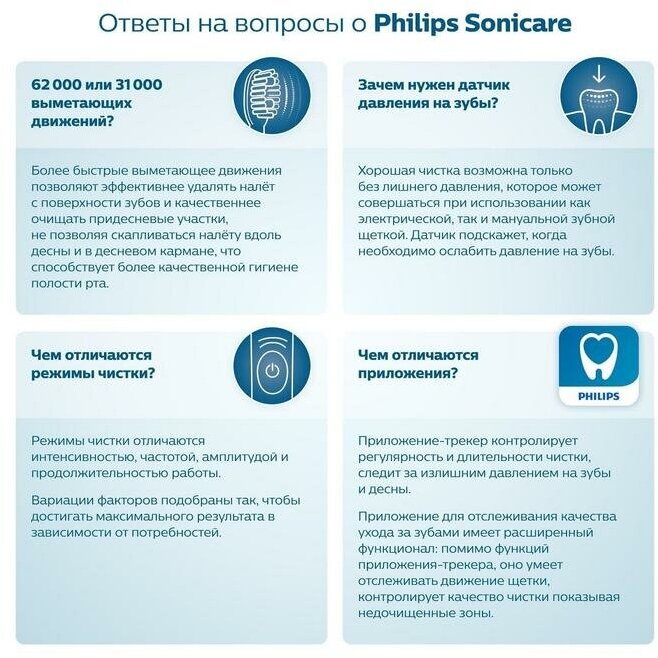 Ответы на вопросы о Philips Sonicare

62 000 или 31 000 выметающих движений?

Более быстрые выметающее движения позволяют эффективнее удалять налёт с поверхности зубов и качественнее очищать придесневые участки, не позволяя скапливаться налёту вдоль десны и в десневом кармане, что способствует более качественной гигиене полости рта.

Зачем нужен датчик давления на зубы?

Хорошая чистка возможна только без лишнего давления, которое может совершаться при использовании как электрической, так и мануальной зубной щеткой. Датчик подскажет, когда необходимо ослабить давление на зубы.

Чем отличаются режимы чистки?

Режимы чистки отличаются интенсивностью, частотой, амплитудой и продолжительностью работы.

Вариации факторов подобраны так, чтобы достигать максимального результата в зависимости от потребностей.

Чем отличаются приложения?

PHILIPS

Приложение-трекер контролирует регулярность и длительности чистки, следит за излишним давлением на зубы и десны.

Приложение для отслеживания качества ухода за зубами имеет расширенный функционал: помимо функций приложения-трекера, оно умеет отслеживать движение щетки, контролирует качество чистки показывая недочищенные зоны.